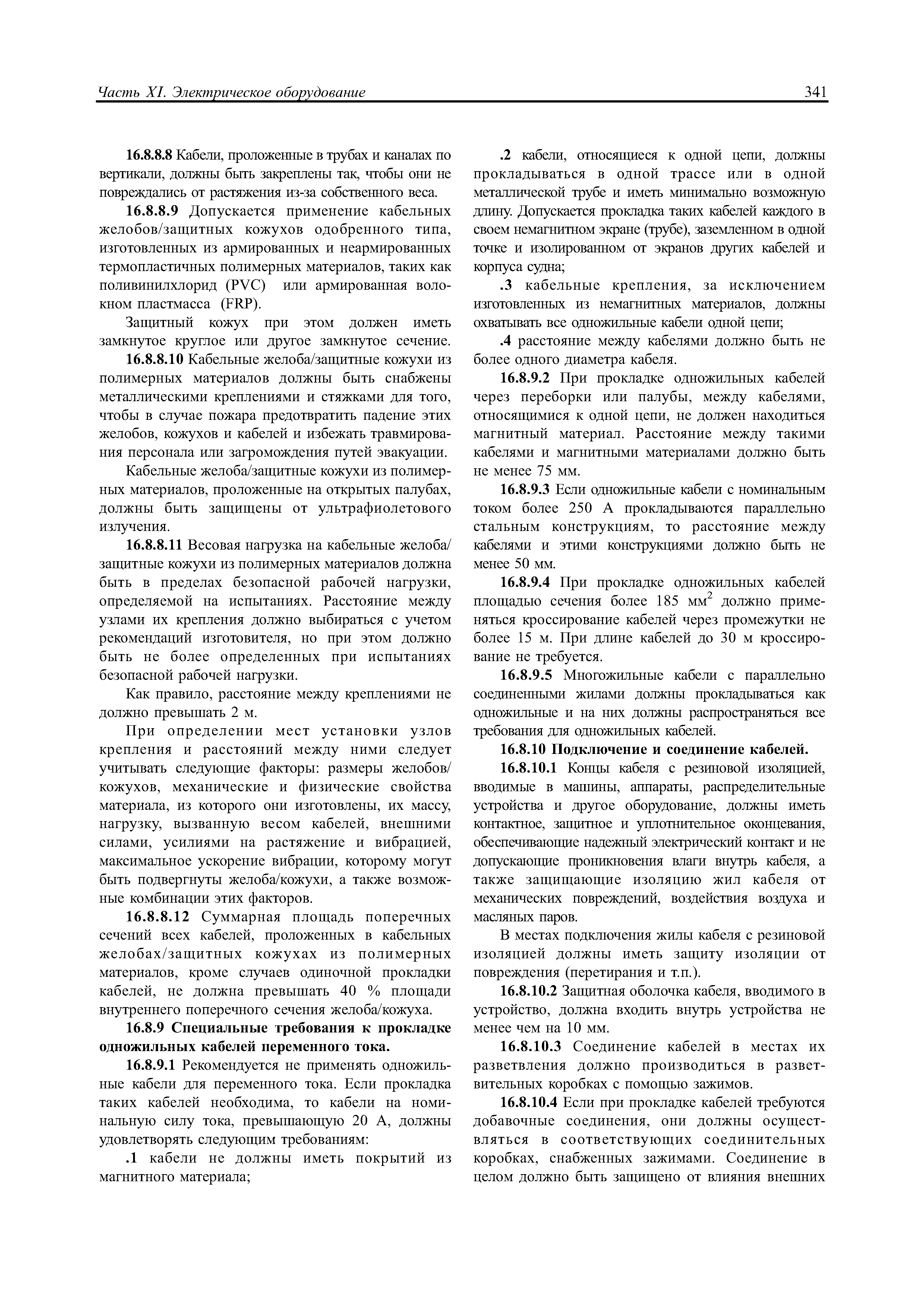 Часть XI. Электрическое оборудование 341

16.8.8.8 Кабели, проложенные в трубах и каналах по вертикали, должны быть закреплены так, чтобы они не повреждались от растяжения из-за собственного веса.

16.8.8.9 Допускается применение кабельных желобов/защитных кожухов одобренного типа, изготовленных из армированных и неармированных термопластичных полимерных материалов, таких как поливинилхлорид (PVC) или армированная волокном пластмасса (FRP).

Защитный кожух при этом должен иметь замкнутое круглое или другое замкнутое сечение.

16.8.8.10 Кабельные желоба/защитные кожухи из полимерных материалов должны быть снабжены металлическими креплениями и стяжками для того, чтобы в случае пожара предотвратить падение этих желобов, кожухов и кабелей и избежать травмирования персонала или загромождения путей эвакуации.

Кабельные желоба/защитные кожухи из полимерных материалов, проложенные на открытых палубах, должны быть защищены от ультрафиолетового излучения.

16.8.8.11 Весовая нагрузка на кабельные желоба/защитные кожухи из полимерных материалов должна быть в пределах безопасной рабочей нагрузки, определяемой на испытаниях. Расстояние между узлами их крепления должно выбираться с учетом рекомендаций изготовителя, но при этом должно быть не более определенных при испытаниях безопасной рабочей нагрузки.

Как правило, расстояние между креплениями не должно превышать 2 м.

При определении мест установки узлов крепления и расстояний между ними следует учитывать следующие факторы: размеры желобов/кожухов, механические и физические свойства материала, из которого они изготовлены, их массу, нагрузку, вызванную весом кабелей, внешними силами, усилиями на растяжение и вибрацией, максимальное ускорение вибрации, которому могут быть подвергнуты желоба/кожухи, а также возможные комбинации этих факторов.

16.8.8.12 Суммарная площадь поперечных сечений всех кабелей, проложенных в кабельных желобах/защитных кожухах из полимерных материалов, кроме случаев одиночной прокладки кабелей, не должна превышать 40 % площади внутреннего поперечного сечения желоба/кожуха.

16.8.9 Специальные требования к прокладке одножильных кабелей переменного тока.

16.8.9.1 Рекомендуется не применять одножильные кабели для переменного тока. Если прокладка таких кабелей необходима, то кабели на номинальную силу тока, превышающую 20 А, должны удовлетворять следующим требованиям:

.1 кабели не должны иметь покрытий из магнитного материала;

.2 кабели, относящиеся к одной цепи, должны прокладываться в одной трассе или в одной металлической трубе и иметь минимально возможную длину. Допускается прокладка таких кабелей каждого в своем немагнитном экране (трубе), заземленном в одной точке и изолированном от экранов других кабелей и корпуса судна;

.3 кабельные крепления, за исключением изготовленных из немагнитных материалов, должны охватывать все одножильные кабели одной цепи;

.4 расстояние между кабелями должно быть не более одного диаметра кабеля.

16.8.9.2 При прокладке одножильных кабелей через переборки или палубы, между кабелями, относящимися к одной цепи, не должен находиться магнитный материал. Расстояние между такими кабелями и магнитными материалами должно быть не менее 75 мм.

16.8.9.3 Если одножильные кабели с номинальным током более 250 А прокладываются параллельно стальным конструкциям, то расстояние между кабелями и этими конструкциями должно быть не менее 50 мм.

16.8.9.4 При прокладке одножильных кабелей площадью сечения более 185 мм$^2$ должно применяться кроссирование кабелей через промежутки не более 15 м. При длине кабелей до 30 м кроссирование не требуется.

16.8.9.5 Многожильные кабели с параллельно соединенными жилами должны прокладываться как одножильные и на них должны распространяться все требования для одножильных кабелей.

16.8.10 Подключение и соединение кабелей.

16.8.10.1 Концы кабеля с резиновой изоляцией, вводимые в машины, аппараты, распределительные устройства и другое оборудование, должны иметь контактное, защитное и уплотнительное оконцевания, обеспечивающие надежный электрический контакт и не допускающие проникновения влаги внутрь кабеля, а также защищающие изоляцию жил кабеля от механических повреждений, воздействия воздуха и масляных паров.

В местах подключения жилы кабеля с резиновой изоляцией должны иметь защиту изоляции от повреждения (перетирания и т.п.).

16.8.10.2 Защитная оболочка кабеля, вводимого в устройство, должна входить внутрь устройства не менее чем на 10 мм.

16.8.10.3 Соединение кабелей в местах их разветвления должно производиться в разветвительных коробках с помощью зажимов.

16.8.10.4 Если при прокладке кабелей требуются добавочные соединения, они должны осуществляться в соответствующих соединительных коробках, снабженных зажимами. Соединение в целом должно быть защищено от влияния внешних